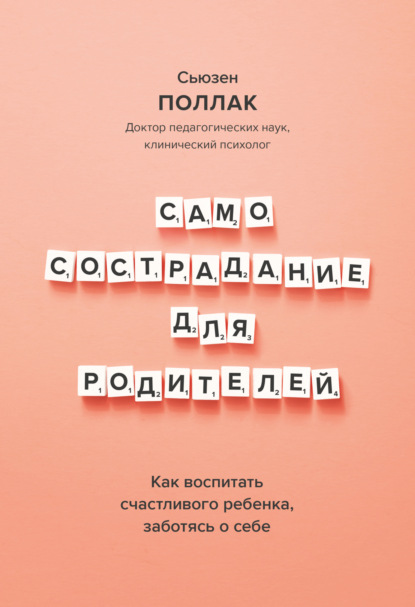 Сьюзен
ПОЛЛАК
Доктор педагогических наук, клинический психолог

САМО
СОСТРАДАНИЕ
ДЛЯ
РОДИТЕЛЕЙ

Как воспитать счастливого ребенка, заботясь о себе